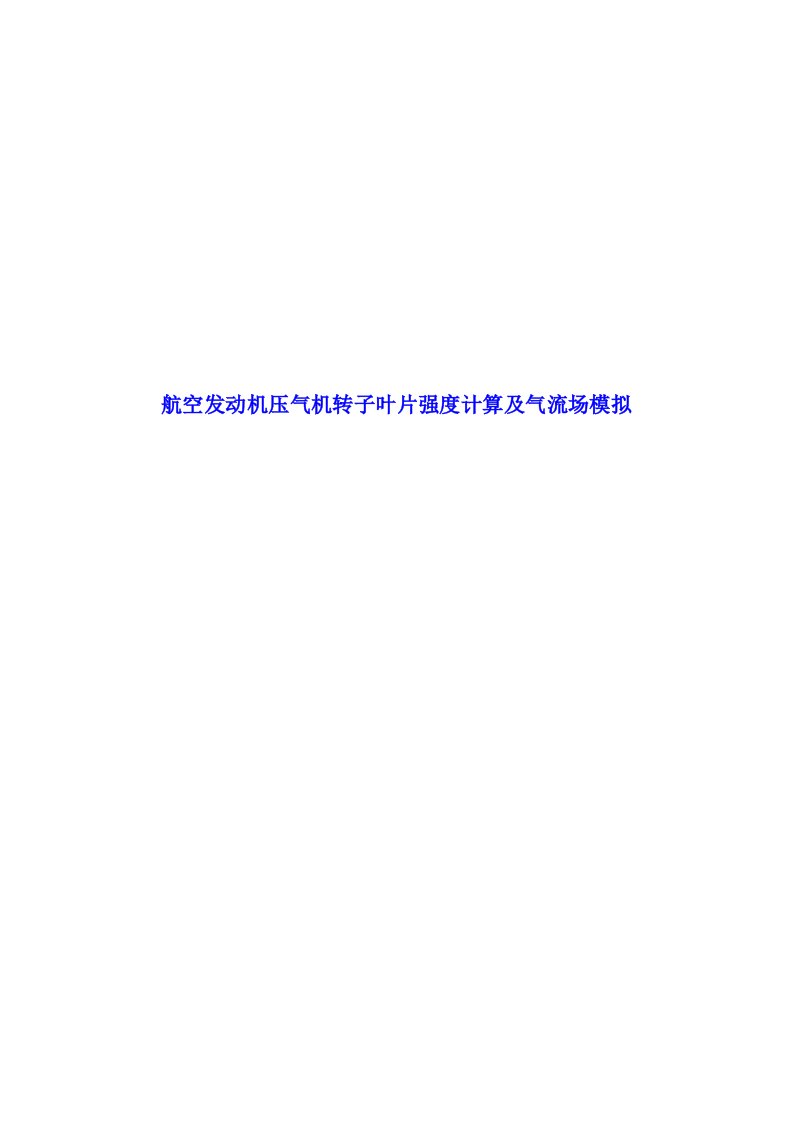 航空发动机压气机转子叶片强度计算及气流场模拟